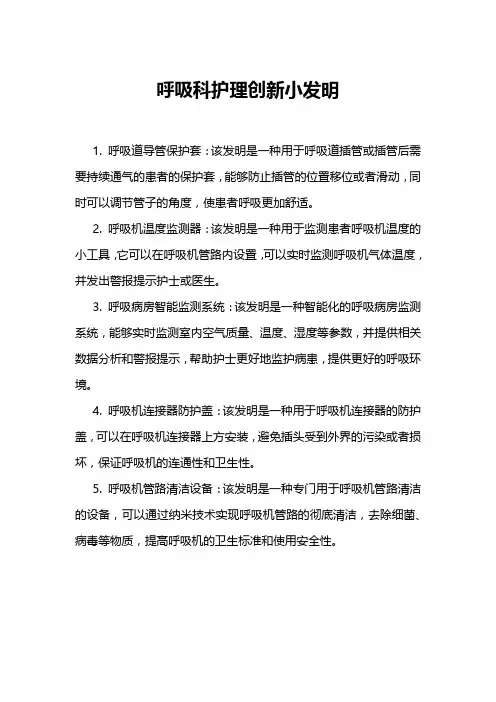 呼吸科护理创新小发明

1. 呼吸道导管保护套：该发明是一种用于呼吸道插管或插管后需要持续通气的患者的保护套，能够防止插管的位置移位或者滑动，同时可以调节管子的角度，使患者呼吸更加舒适。

2. 呼吸机温度监测器：该发明是一种用于监测患者呼吸机温度的小工具，它可以在呼吸机管路内设置，可以实时监测呼吸机气体温度，并发出警报提示护士或医生。

3. 呼吸病房智能监测系统：该发明是一种智能化的呼吸病房监测系统，能够实时监测室内空气质量、温度、湿度等参数，并提供相关数据分析和警报提示，帮助护士更好地监护病患，提供更好的呼吸环境。

4. 呼吸机连接器防护盖：该发明是一种用于呼吸机连接器的防护盖，可以在呼吸机连接器上方安装，避免插头受到外界的污染或者损坏，保证呼吸机的连通性和卫生性。

5. 呼吸机管路清洁设备：该发明是一种专门用于呼吸机管路清洁的设备，可以通过纳米技术实现呼吸机管路的彻底清洁，去除细菌、病毒等物质，提高呼吸机的卫生标准和使用安全性。